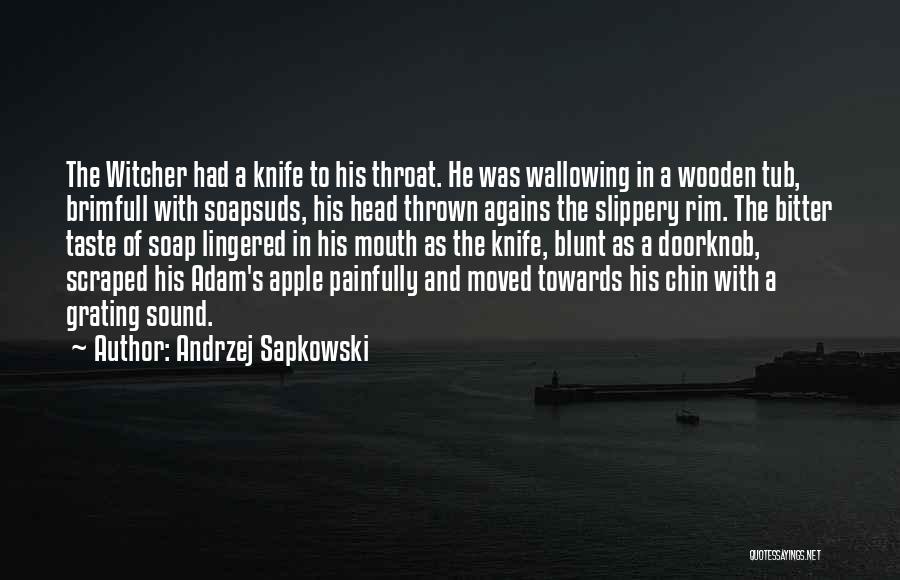 The Witcher had a knife to his throat. He was wallowing in a wooden tub, brimfull with soapsuds, his head thrown agains the slippery rim. The bitter taste of soap lingered in his mouth as the knife, blunt as a doorknob, scraped his Adam's apple painfully and moved towards his chin with a grating sound.

~ Author: Andrzej Sapkowski

QUOTESSAYINGS.NET